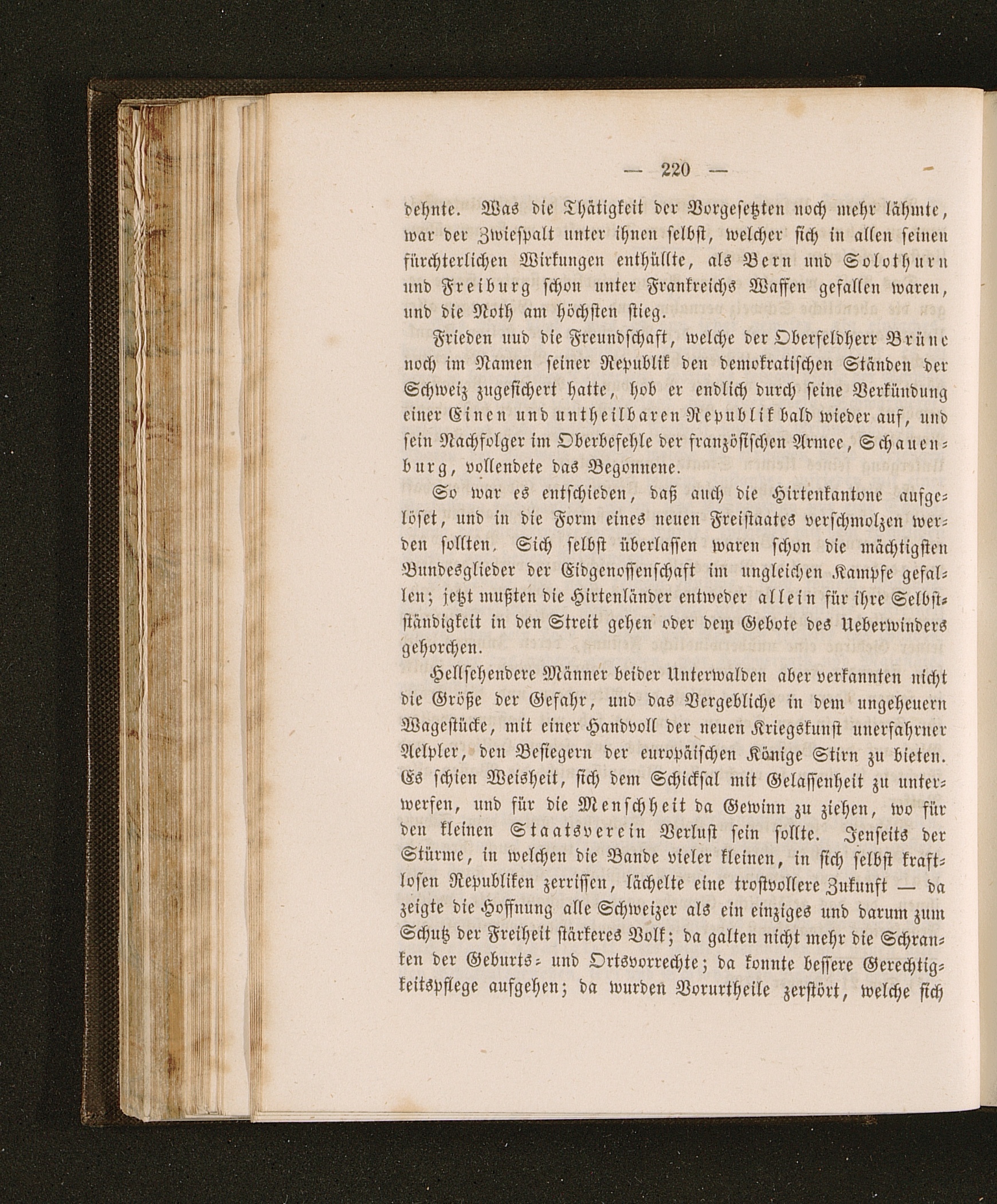 — 220 —

dehnte. Was die Thätigkeit der Vorgesetzten noch mehr lähmte, war der Zwiespalt unter ihnen selbst, welcher sich in allen seinen fürchterlichen Wirkungen enthüllte, als Bern und Solothurn und Freiburg schon unter Frankreichs Waffen gefallen waren, und die Noth am höchsten stieg.

Frieden und die Freundschaft, welche der Oberfeldherr Brüne noch im Namen seiner Republik den demokratischen Ständen der Schweiz zugesichert hatte, hob er endlich durch seine Verkündung einer Einen und untheilbaren Republik bald wieder auf, und sein Nachfolger im Oberbefehle der französischen Armee, Schauenburg, vollendete das Begonnene.

So war es entschieden, daß auch die Hirtenkantone aufgelöset, und in die Form eines neuen Freistaates verschmolzen werden sollten. Sich selbst überlassen waren schon die mächtigsten Bundesglieder der Eidgenossenschaft im ungleichen Kampfe gefallen; jetzt mußten die Hirtenländer entweder allein für ihre Selbstständigkeit in den Streit gehen oder dem Gebote des Ueberwinders gehorchen.

Hellsehendere Männer beider Unterwalden aber verkannten nicht die Größe der Gefahr, und das Vergebliche in dem ungeheuern Wagestücke, mit einer Handvoll der neuen Kriegskunst unerfahrner Aelpler, den Besiegern der europäischen Könige Stirn zu bieten. Es schien Weisheit, sich dem Schicksal mit Gelassenheit zu unterwerfen, und für die Menschheit da Gewinn zu ziehen, wo für den kleinen Staatsverein Verlust sein sollte. Jenseits der Stürme, in welchen die Bande vieler kleinen, in sich selbst kraftlosen Republiken zerrissen, lächelte eine trostvollere Zukunft — da zeigte die Hoffnung alle Schweizer als ein einziges und darum zum Schutz der Freiheit stärkeres Volk; da galten nicht mehr die Schranken der Geburts- und Ortsvorrechte; da konnte bessere Gerechtigkeitspflege aufgehen; da wurden Vorurtheile zerstört, welche sich